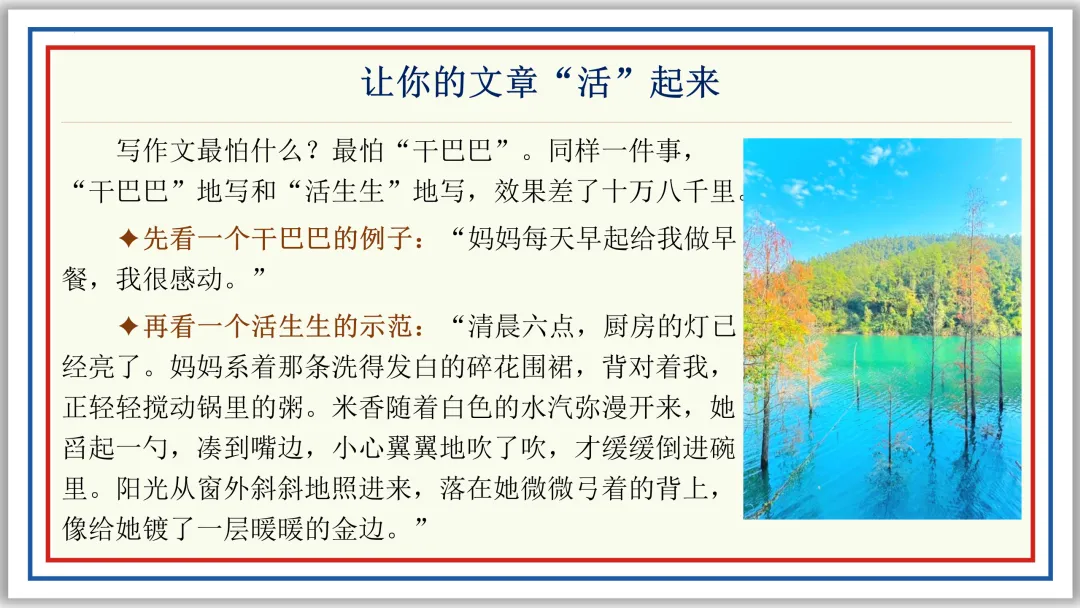 让你的文章“活”起来

写作文最怕什么？最怕“干巴巴”。同样一件事，“干巴巴”地写和“活生生”地写，效果差了十万八千里。

✦先看一个干巴巴的例子：“妈妈每天早起给我做早餐，我很感动。”

✦再看一个活生生的示范：“清晨六点，厨房的灯已经亮了。妈妈系着那条洗得发白的碎花围裙，背对着我，正轻轻搅动锅里的粥。米香随着白色的水汽弥漫开来，她舀起一勺，凑到嘴边，小心翼翼地吹了吹，才缓缓倒进碗里。阳光从窗外斜斜地照进来，落在她微微弓着的背上，像给她镀了一层暖暖的金边。”